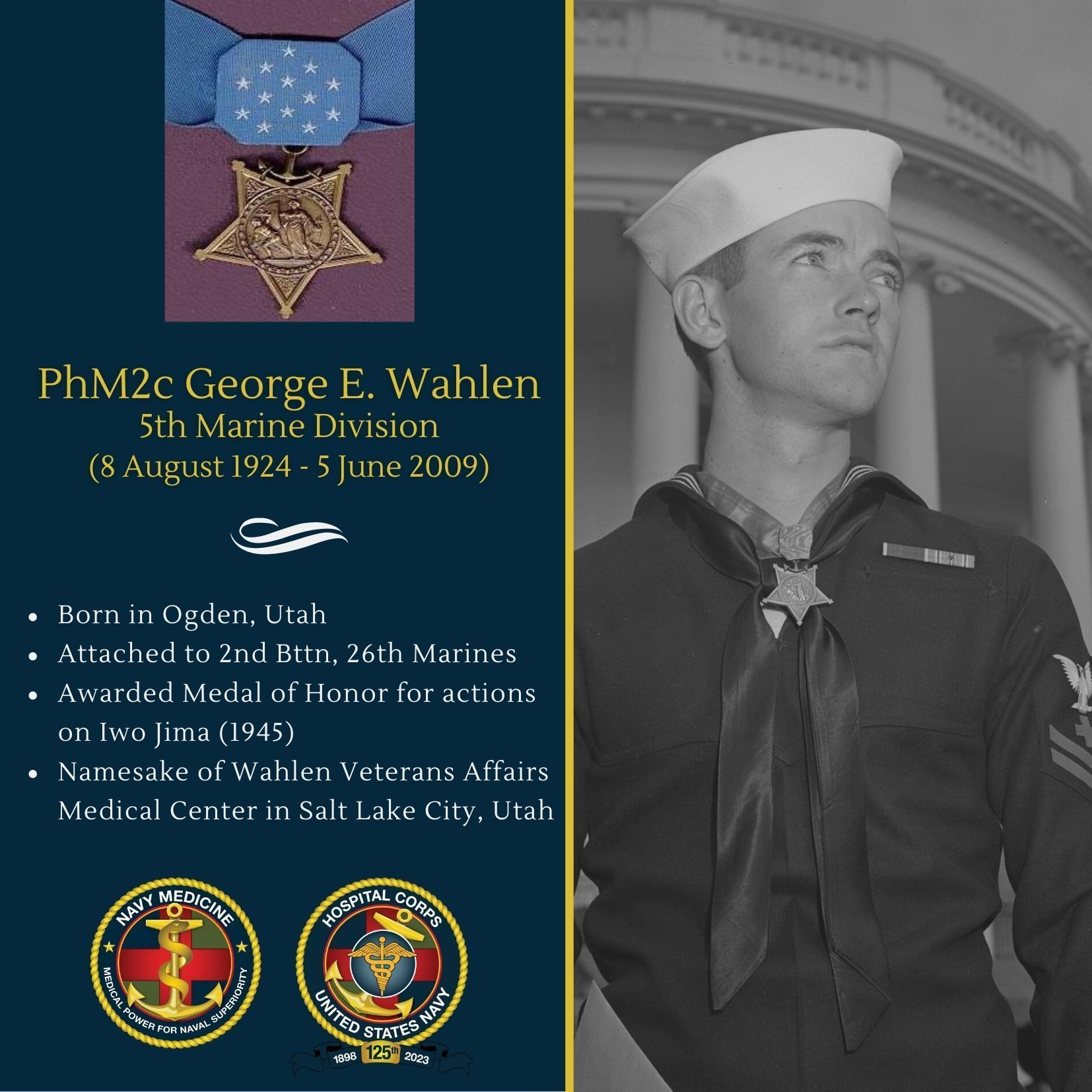 PhM2c George E. Wahlen
5th Marine Division
(8 August 1924 - 5 June 2009)

• Born in Ogden, Utah
• Attached to 2nd Bttn, 26th Marines
• Awarded Medal of Honor for actions on Iwo Jima (1945)
• Namesake of Wahlen Veterans Affairs Medical Center in Salt Lake City, Utah

NAVY MEDICINE
MEDICAL POWER FOR NAVAL SUPERIORITY

HOSPITAL CORPS
UNITED STATES NAVY
1898 125th 2023